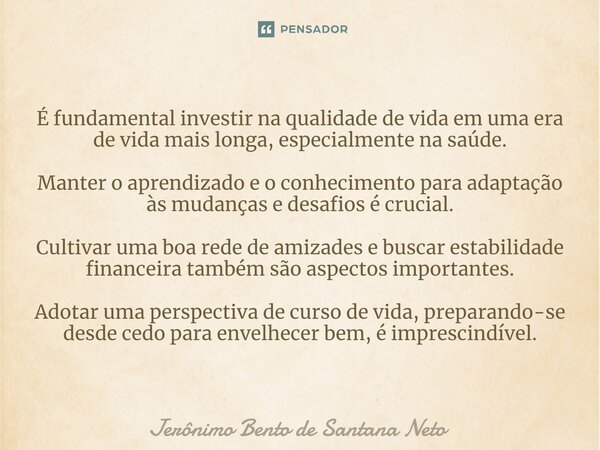 PENSADOR

É fundamental investir na qualidade de vida em uma era de vida mais longa, especialmente na saúde.

Manter o aprendizado e o conhecimento para adaptação às mudanças e desafios é crucial.

Cultivar uma boa rede de amizades e buscar estabilidade financeira também são aspectos importantes.

Adotar uma perspectiva de curso de vida, preparando-se desde cedo para envelhecer bem, é imprescindível.

Jerônimo Bento de Santana Neto